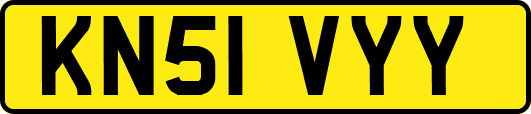 KN51 VYY